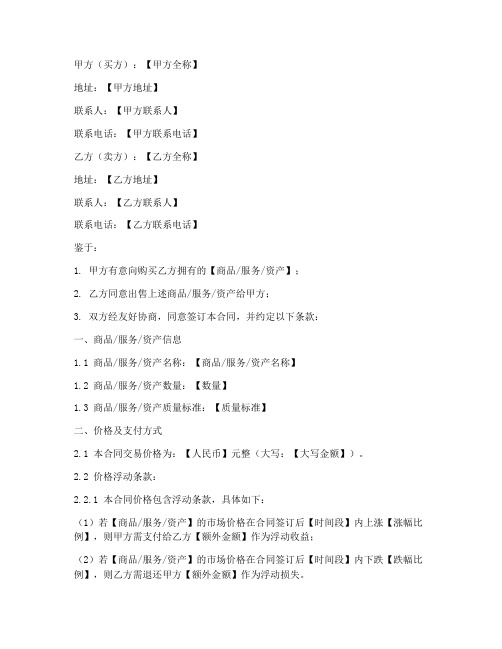 甲方（买方）：【甲方全称】

地址：【甲方地址】

联系人：【甲方联系人】

联系电话：【甲方联系电话】

乙方（卖方）：【乙方全称】

地址：【乙方地址】

联系人：【乙方联系人】

联系电话：【乙方联系电话】

鉴于：

1. 甲方有意向购买乙方拥有的【商品/服务/资产】；

2. 乙方同意出售上述商品/服务/资产给甲方；

3. 双方经友好协商，同意签订本合同，并约定以下条款：

一、商品/服务/资产信息

1.1 商品/服务/资产名称：【商品/服务/资产名称】

1.2 商品/服务/资产数量：【数量】

1.3 商品/服务/资产质量标准：【质量标准】

二、价格及支付方式

2.1 本合同交易价格为：【人民币】元整（大写：【大写金额】）。

2.2 价格浮动条款：

2.2.1 本合同价格包含浮动条款，具体如下：

（1）若【商品/服务/资产】的市场价格在合同签订后【时间段】内上涨【涨幅比例】，则甲方需支付给乙方【额外金额】作为浮动收益；

（2）若【商品/服务/资产】的市场价格在合同签订后【时间段】内下跌【跌幅比例】，则乙方需退还甲方【额外金额】作为浮动损失。